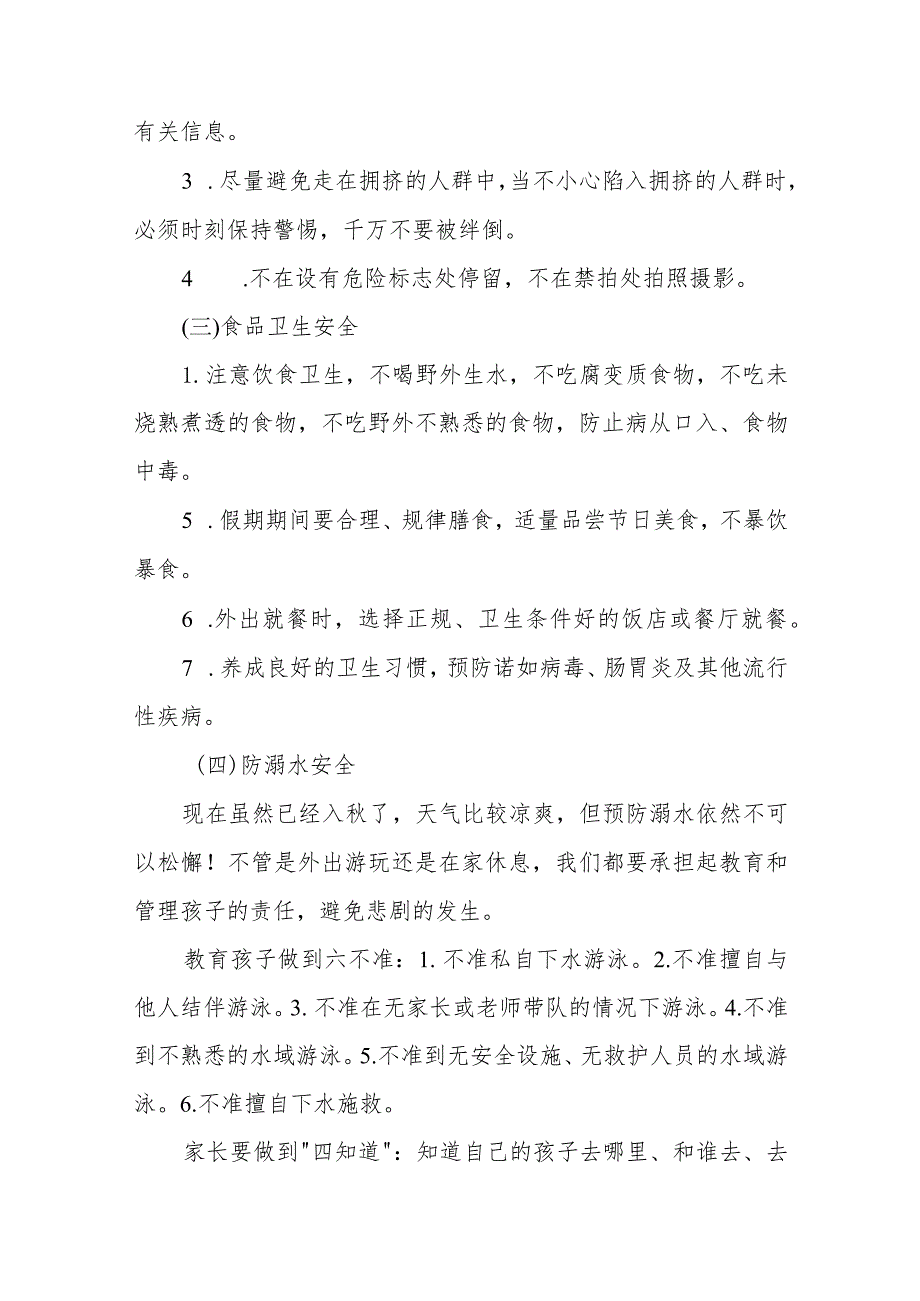 有关信息。

3 .尽量避免走在拥挤的人群中,当不小心陷入拥挤的人群时,必须时刻保持警惕，千万不要被绊倒。

4 .不在设有危险标志处停留，不在禁拍处拍照摄影。

(三)食品卫生安全

1.注意饮食卫生，不喝野外生水，不吃腐变质食物，不吃未烧熟煮透的食物，不吃野外不熟悉的食物，防止病从口入、食物中毒。

5 .假期期间要合理、规律膳食，适量品尝节日美食，不暴饮暴食。

6 .外出就餐时，选择正规、卫生条件好的饭店或餐厅就餐。

7 .养成良好的卫生习惯，预防诺如病毒、肠胃炎及其他流行性疾病。

(四)防溺水安全

现在虽然已经入秋了，天气比较凉爽，但预防溺水依然不可以松懈！不管是外出游玩还是在家休息，我们都要承担起教育和管理孩子的责任，避免悲剧的发生。

教育孩子做到六不准：1.不准私自下水游泳。2.不准擅自与他人结伴游泳。3.不准在无家长或老师带队的情况下游泳。4.不准到不熟悉的水域游泳。5.不准到无安全设施、无救护人员的水域游泳。6.不准擅自下水施救。

家长要做到"四知道"：知道自己的孩子去哪里、和谁去、去